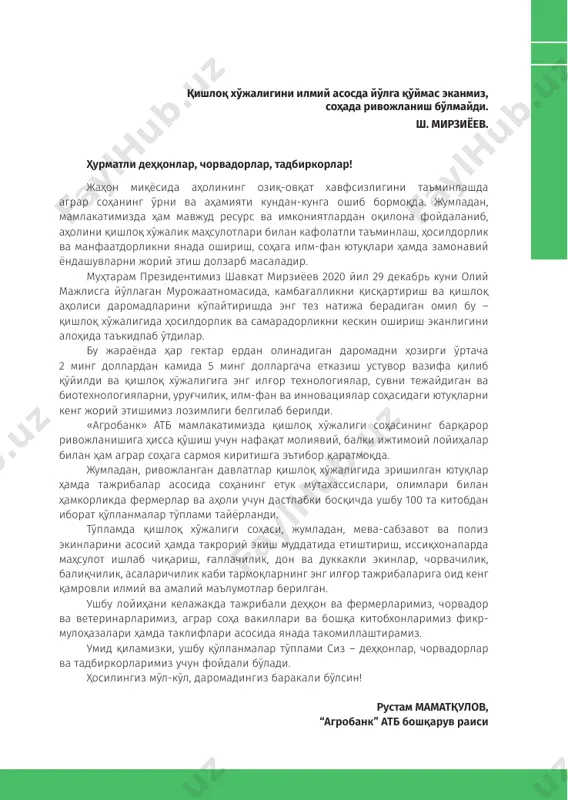 Қишлоқ хўжалигини илмий асосда йўлга қўймас эканмиз, соҳада ривожланиш бўлмайди.
Ш. МИРЗИЁЕВ.

Ҳурматли деҳқонлар, чорвадорлар, тадбиркорлар!

Жаҳон миқёсида аҳолининг озиқ-овқат хавфсизлигини таъминлашда аграр соҳанинг ўрни ва аҳамияти кундан-кунга ошиб бормоқда. Жумладан, мамлакатимизда ҳам мавжуд ресурс ва имкониятлардан оқилона фойдаланиб, аҳолини қишлоқ хўжалик маҳсулотлари билан кафолатли таъминлаш, ҳосилдорлик ва манфаатдорликни янада ошириш, соҳага илм-фан ютуқлари ҳамда замонавий ёндашувларни жорий этиш долзарб масаладир.

Муҳтарам Президентимиз Шавкат Мирзиёев 2020 йил 29 декабрь куни Олий Мажлисга йўллаган Мурожаатномасида, камбағалликни қисқартириш ва қишлоқ аҳолиси даромадларини кўпайтиришда энг тез натижа берадиган омил бу – қишлоқ хўжалигида ҳосилдорлик ва самарадорликни кескин ошириш эканлигини алоҳида таъкидлаб ўтдилар.

Бу жараёнда ҳар гектар ердан олинадиган даромадни ҳозирги ўртача 2 минг доллардан камида 5 минг долларгача етказиш устувор вазифа қилиб қўйилди ва қишлоқ хўжалигига энг илғор технологиялар, сувни тежайдиган ва биотехнологияларни, уруғчилик, илм-фан ва инновациялар соҳасидаги ютуқларни кенг жорий этишимиз лозимлиги белгилаб берилди.

«Агробанк» АТБ мамлакатимизда қишлоқ хўжалиги соҳасининг барқарор ривожланишига ҳисса қўшиш учун нафақат молиявий, балки ижтимоий лойиҳалар билан ҳам аграр соҳага сармоя киритишга эътибор қаратмоқда.

Жумладан, ривожланган давлатлар қишлоқ хўжалигида эришилган ютуқлар ҳамда тажрибалар асосида соҳанинг етук мутахассислари, олимлари билан ҳамкорликда фермерлар ва аҳоли учун дастлабки босқичда ушбу 100 та китобдан иборат қўлланмалар тўплами тайёрланди.

Тўпламда қишлоқ хўжалиги соҳаси, жумладан, мева-сабзавот ва полиз экинларини асосий ҳамда такрорий экиш муддатида етиштириш, иссиқхоналарда маҳсулот ишлаб чиқариш, ғаллачилик, дон ва дуккакли экинлар, чорвачилик, балиқчилик, асаларичилик каби тармоқларнинг энг илғор тажрибаларига оид кенг қамровли илмий ва амалий маълумотлар берилган.

Ушбу лойиҳани келажакда тажрибали деҳқон ва фермерларимиз, чорвадор ва ветеринарларимиз, аграр соҳа вакиллари ва бошқа китобхонларимиз фикр-мулоҳазалари ҳамда таклифлари асосида янада такомиллаштирамиз.

Умид қиламизки, ушбу қўлланмалар тўплами Сиз – деҳқонлар, чорвадорлар ва тадбиркорларимиз учун фойдали бўлади.

Ҳосилингиз мўл-кўл, даромадингиз баракали бўлсин!

Рустам МАМАТҚУЛОВ,
"Агробанк" АТБ бошқарув раиси